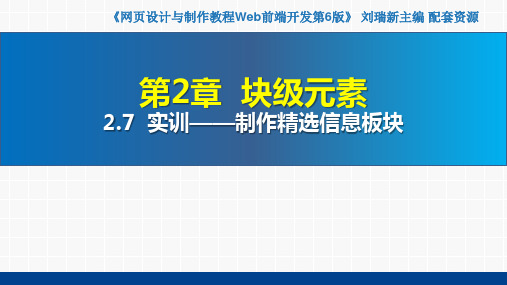 《网页设计与制作教程Web前端开发第6版》 刘瑞新主编 配套资源

第2章 块级元素

2.7 实训——制作精选信息板块